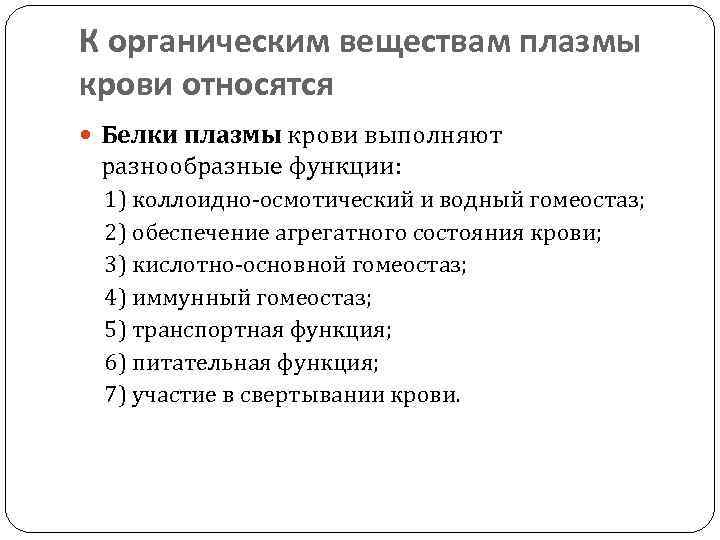 К органическим веществам плазмы крови относятся

Белки плазмы крови выполняют разнообразные функции:
1) коллоидно-осмотический и водный гомеостаз;
2) обеспечение агрегатного состояния крови;
3) кислотно-основной гомеостаз;
4) иммунный гомеостаз;
5) транспортная функция;
6) питательная функция;
7) участие в свертывании крови.